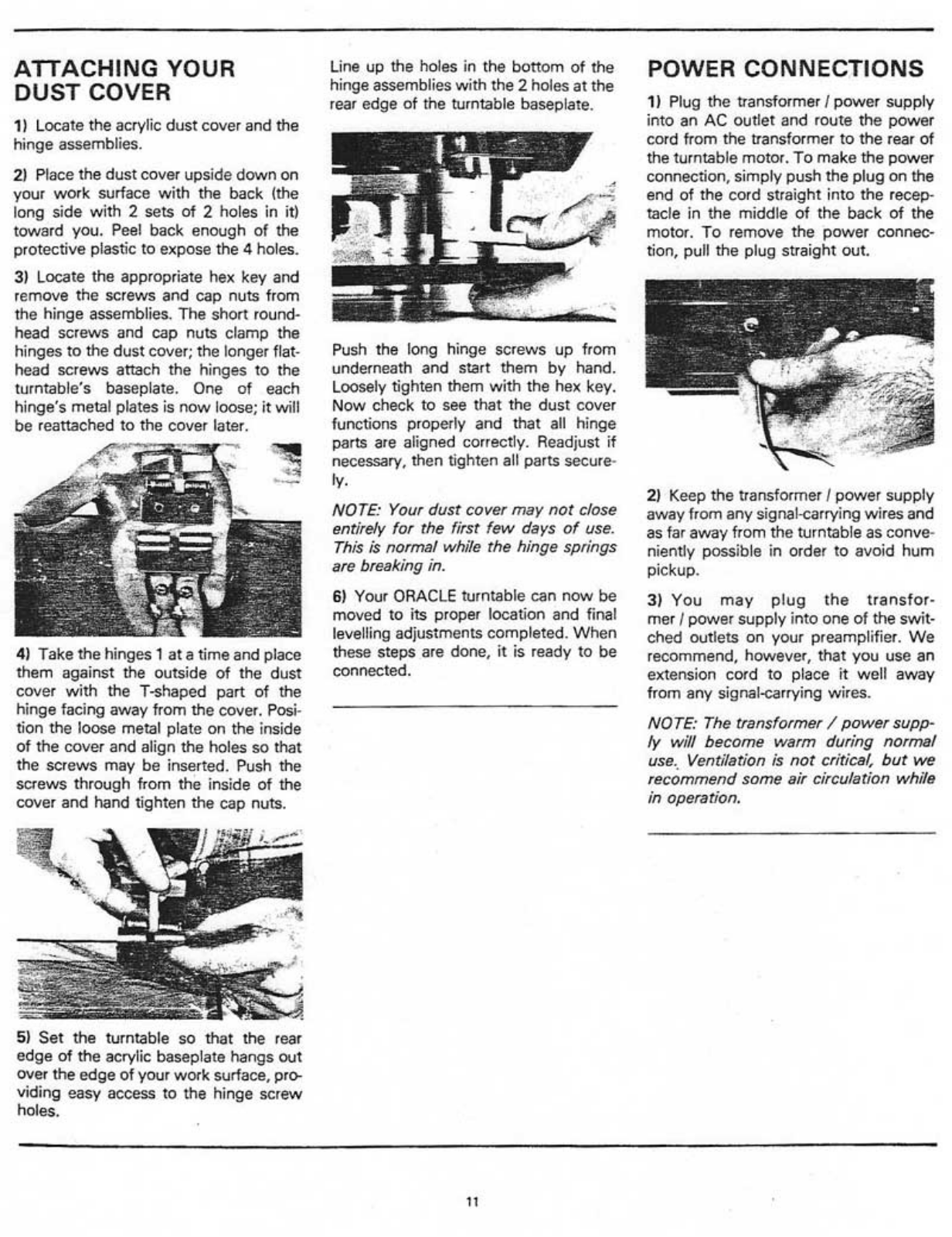 ATTACHING YOUR DUST COVER

1) Locate the acrylic dust cover and the hinge assemblies.

2) Place the dust cover upside down on your work surface with the back (the long side with 2 sets of 2 holes in it) toward you. Peel back enough of the protective plastic to expose the 4 holes.

3) Locate the appropriate hex key and remove the screws and cap nuts from the hinge assemblies. The short roundhead screws and cap nuts clamp the hinges to the dust cover; the longer flathead screws attach the hinges to the turntable's baseplate. One of each hinge's metal plates is now loose; it will be reattached to the cover later.

4) Take the hinges 1 at a time and place them against the outside of the dust cover with the T-shaped part of the hinge facing away from the cover. Position the loose metal plate on the inside of the cover and align the holes so that the screws may be inserted. Push the screws through from the inside of the cover and hand tighten the cap nuts.

5) Set the turntable so that the rear edge of the acrylic baseplate hangs out over the edge of your work surface, providing easy access to the hinge screw holes.

Line up the holes in the bottom of the hinge assemblies with the 2 holes at the rear edge of the turntable baseplate.

Push the long hinge screws up from underneath and start them by hand. Loosely tighten them with the hex key. Now check to see that the dust cover functions properly and that all hinge parts are aligned correctly. Readjust if necessary, then tighten all parts securely.

NOTE: Your dust cover may not close entirely for the first few days of use. This is normal while the hinge springs are breaking in.

6) Your ORACLE turntable can now be moved to its proper location and final levelling adjustments completed. When these steps are done, it is ready to be connected.

POWER CONNECTIONS

1) Plug the transformer / power supply into an AC outlet and route the power cord from the transformer to the rear of the turntable motor. To make the power connection, simply push the plug on the end of the cord straight into the receptacle in the middle of the back of the motor. To remove the power connection, pull the plug straight out.

2) Keep the transformer / power supply away from any signal-carrying wires and as far away from the turntable as conveniently possible in order to avoid hum pickup.

3) You may plug the transformer / power supply into one of the switched outlets on your preamplifier. We recommend, however, that you use an extension cord to place it well away from any signal-carrying wires.

NOTE: The transformer / power supply will become warm during normal use. Ventilation is not critical, but we recommend some air circulation while in operation.

11